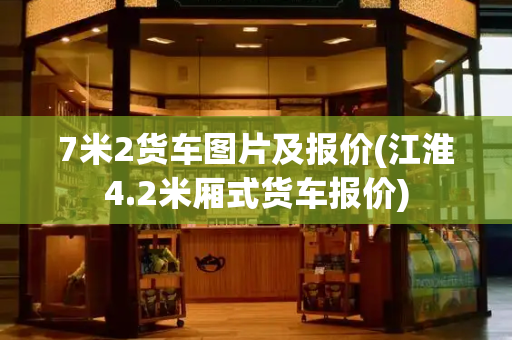 7米2货车图片及报价(江淮4.2米厢式货车报价)